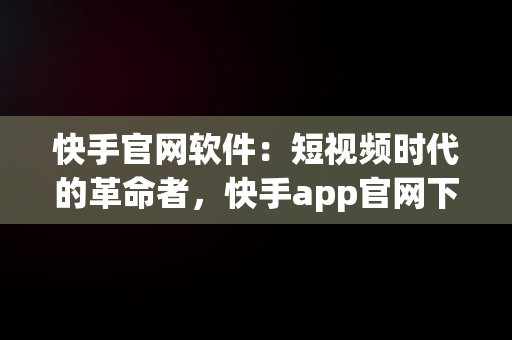 快手官网软件：短视频时代的革命者，快手app官网下